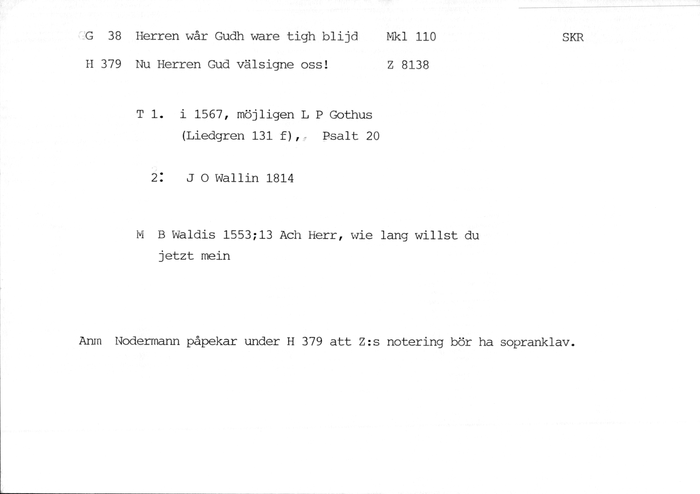 G 38 Herren wår Gudh ware tigh blijd Mkl 110 SKR

H 379 Nu Herren Gud välsigne oss! Z 8138

T 1. i 1567, möjligen L P Gothus (Liedgren 131 f), Psalt 20

2: J O Wallin 1814

M B Waldis 1553;13 Ach Herr, wie lang willst du jetzt mein

Anm Nodermann påpekar under H 379 att Z:s notering bör ha sopranklav.